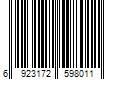 6 923172 598011